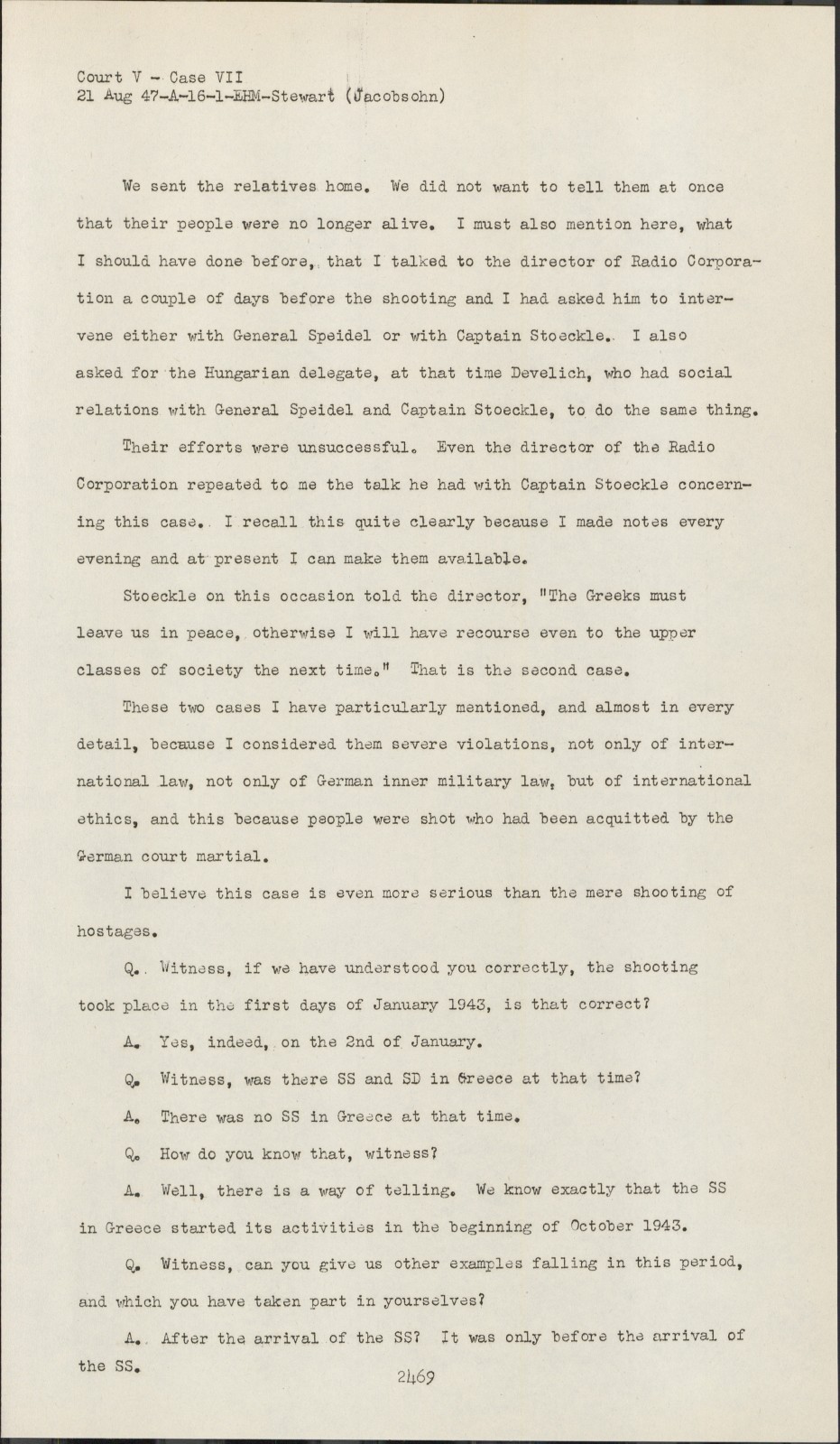 Court V - Case VII
21 Aug 47-A-16-1-EHM-Stewart (Jacobsohn)

We sent the relatives home. We did not want to tell them at once that their people were no longer alive. I must also mention here, what I should have done before, that I talked to the director of Radio Corporation a couple of days before the shooting and I had asked him to intervene either with General Speidel or with Captain Stoeckle. I also asked for the Hungarian delegate, at that time Develich, who had social relations with General Speidel and Captain Stoeckle, to do the same thing.

Their efforts were unsuccessful. Even the director of the Radio Corporation repeated to me the talk he had with Captain Stoeckle concerning this case. I recall this quite clearly because I made notes every evening and at present I can make them available.

Stoeckle on this occasion told the director, "The Greeks must leave us in peace, otherwise I will have recourse even to the upper classes of society the next time." That is the second case.

These two cases I have particularly mentioned, and almost in every detail, because I considered them severe violations, not only of international law, not only of German inner military law, but of international ethics, and this because people were shot who had been acquitted by the German court martial.

I believe this case is even more serious than the mere shooting of hostages.

Q. Witness, if we have understood you correctly, the shooting took place in the first days of January 1943, is that correct?

A. Yes, indeed, on the 2nd of January.

Q. Witness, was there SS and SD in Greece at that time?

A. There was no SS in Greece at that time.

Q. How do you know that, witness?

A. Well, there is a way of telling. We know exactly that the SS in Greece started its activities in the beginning of October 1943.

Q. Witness, can you give us other examples falling in this period, and which you have taken part in yourselves?

A. After the arrival of the SS? It was only before the arrival of the SS.

2469